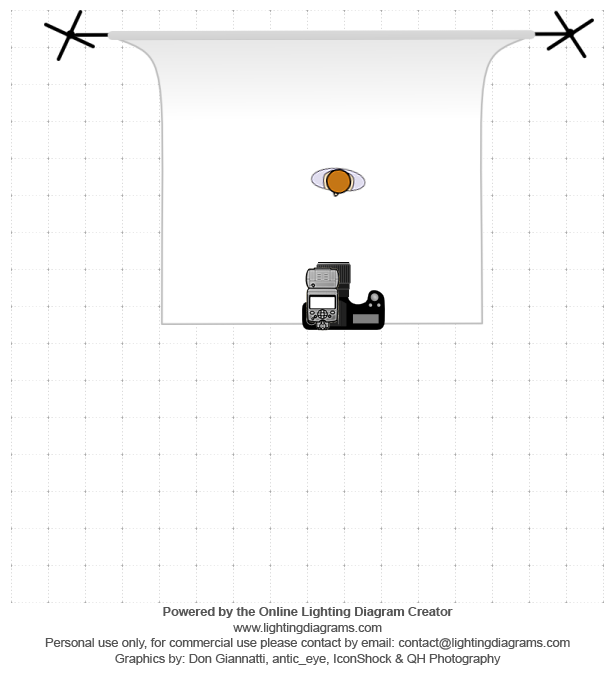 Powered by the Online Lighting Diagram Creator
www.lightingdiagrams.com
Personal use only, for commercial use please contact by email: contact@lightingdiagrams.com
Graphics by: Don Giannatti, antic_eye, IconShock & QH Photography